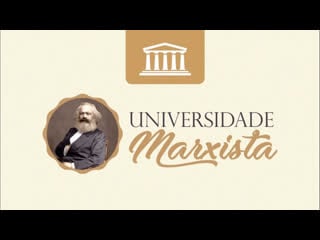 UNIVERSIDADE
Marxista